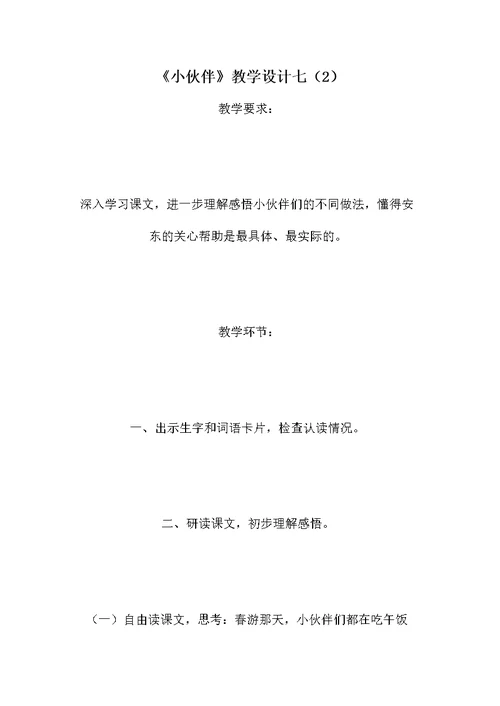 《小伙伴》教学设计七（2）

教学要求：

深入学习课文，进一步理解感悟小伙伴们的不同做法，懂得安东的关心帮助是最具体、最实际的。

教学环节：

一、出示生字和词语卡片，检查认读情况。

二、研读课文，初步理解感悟。

（一）自由读课文，思考：春游那天，小伙伴们都在吃午饭